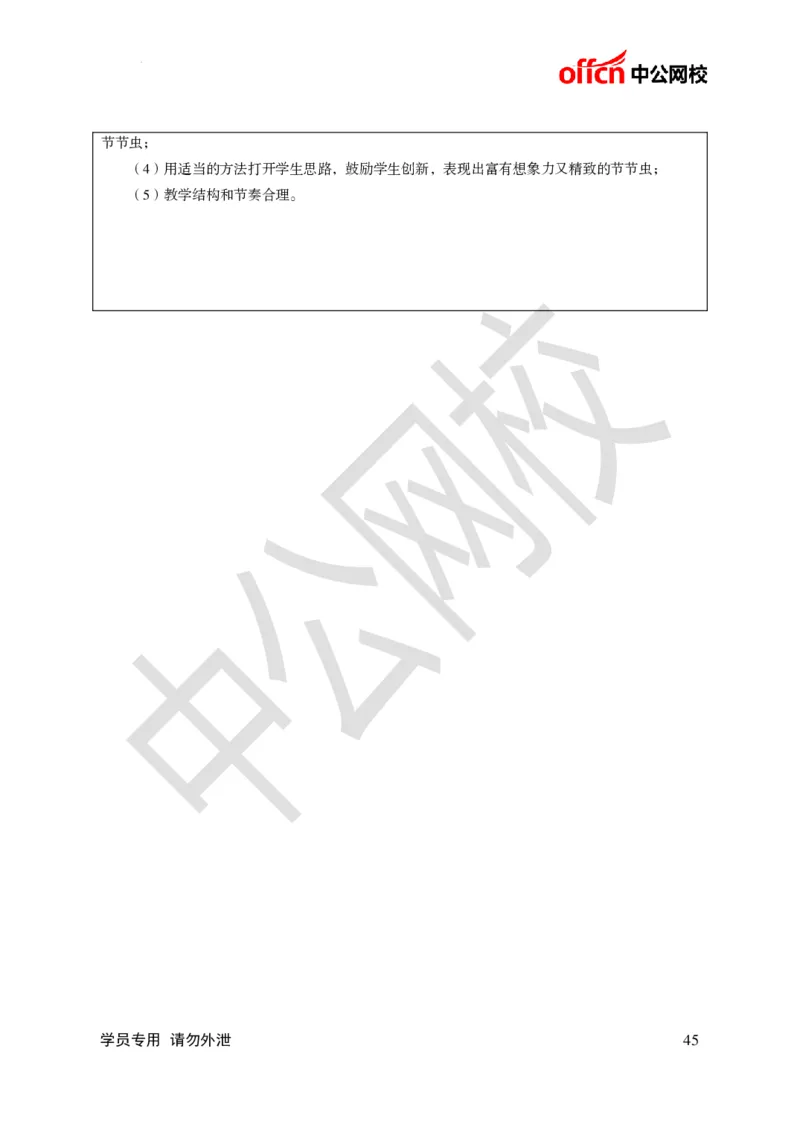 offcn 中公网校

节节虫；

（4）用适当的方法打开学生思路，鼓励学生创新，表现出富有想象力又精致的节节虫；

（5）教学结构和节奏合理。

中公网校

学员专用 请勿外泄

45